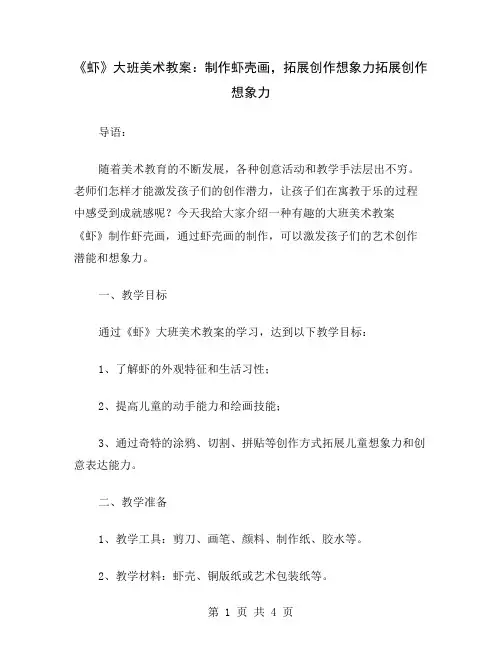 《虾》大班美术教案：制作虾壳画，拓展创作想象力拓展创作想象力

导语：

随着美术教育的不断发展，各种创意活动和教学手法层出不穷。老师们怎样才能激发孩子们的创作潜力，让孩子们在寓教于乐的过程中感受到成就感呢？今天我给大家介绍一种有趣的大班美术教案《虾》制作虾壳画，通过虾壳画的制作，可以激发孩子们的艺术创作潜能和想象力。

一、教学目标

通过《虾》大班美术教案的学习，达到以下教学目标：

1、了解虾的外观特征和生活习性；

2、提高儿童的动手能力和绘画技能；

3、通过奇特的涂鸦、切割、拼贴等创作方式拓展儿童想象力和创意表达能力。

二、教学准备

1、教学工具：剪刀、画笔、颜料、制作纸、胶水等。

2、教学材料：虾壳、铜版纸或艺术包装纸等。

第 1 页 共 4 页